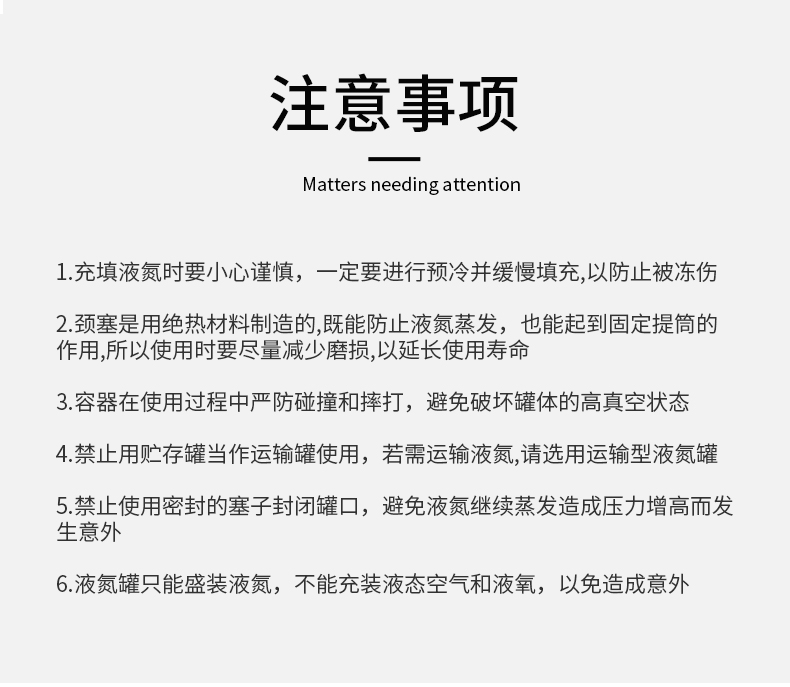 注意事项

Matters needing attention

1.充填液氮时要小心谨慎，一定要进行预冷并缓慢填充,以防止被冻伤

2.颈塞是用绝热材料制造的,既能防止液氮蒸发，也能起到固定提筒的作用,所以使用时要尽量减少磨损,以延长使用寿命

3.容器在使用过程中严防碰撞和摔打，避免破坏罐体的高真空状态

4.禁止用贮存罐当作运输罐使用，若需运输液氮,请选用运输型液氮罐

5.禁止使用密封的塞子封闭罐口，避免液氮继续蒸发造成压力增高而发生意外

6.液氮罐只能盛装液氮，不能充装液态空气和液氧，以免造成意外